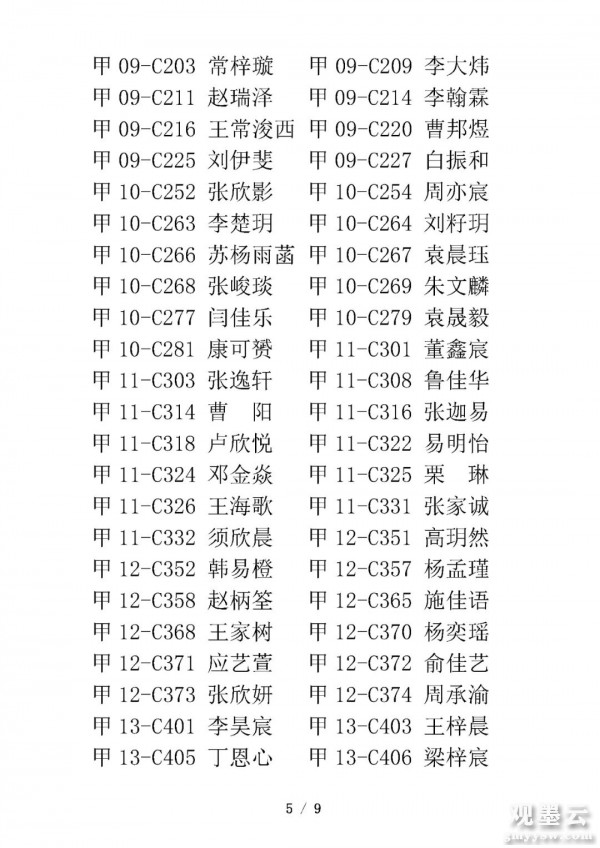 甲 09-C203 常梓璇 甲 09-C209 李大炜
甲 09-C211 赵瑞泽 甲 09-C214 李翰霖
甲 09-C216 王常浚西 甲 09-C220 曹邦煜
甲 09-C225 刘伊斐 甲 09-C227 白振和
甲 10-C252 张欣影 甲 10-C254 周亦宸
甲 10-C263 李楚玥 甲 10-C264 刘籽玥
甲 10-C266 苏杨雨菡 甲 10-C267 袁晨珏
甲 10-C268 张峻琰 甲 10-C269 朱文麟
甲 10-C277 闫佳乐 甲 10-C279 袁晟毅
甲 10-C281 康可赟 甲 11-C301 董鑫宸
甲 11-C303 张逸轩 甲 11-C308 鲁佳华
甲 11-C314 曹 阳 甲 11-C316 张迦易
甲 11-C318 卢欣悦 甲 11-C322 易明怡
甲 11-C324 邓金焱 甲 11-C325 栗 琳
甲 11-C326 王海歌 甲 11-C331 张家诚
甲 11-C332 须欣晨 甲 12-C351 高玥然
甲 12-C352 韩易橙 甲 12-C357 杨孟瑾
甲 12-C358 赵柄筌 甲 12-C365 施佳语
甲 12-C368 王家树 甲 12-C370 杨奕瑶
甲 12-C371 应艺萱 甲 12-C372 俞佳艺
甲 12-C373 张欣妍 甲 12-C374 周承渝
甲 13-C401 李昊宸 甲 13-C403 王梓晨
甲 13-C405 丁恩心 甲 13-C406 梁梓宸

5 / 9

观墨云